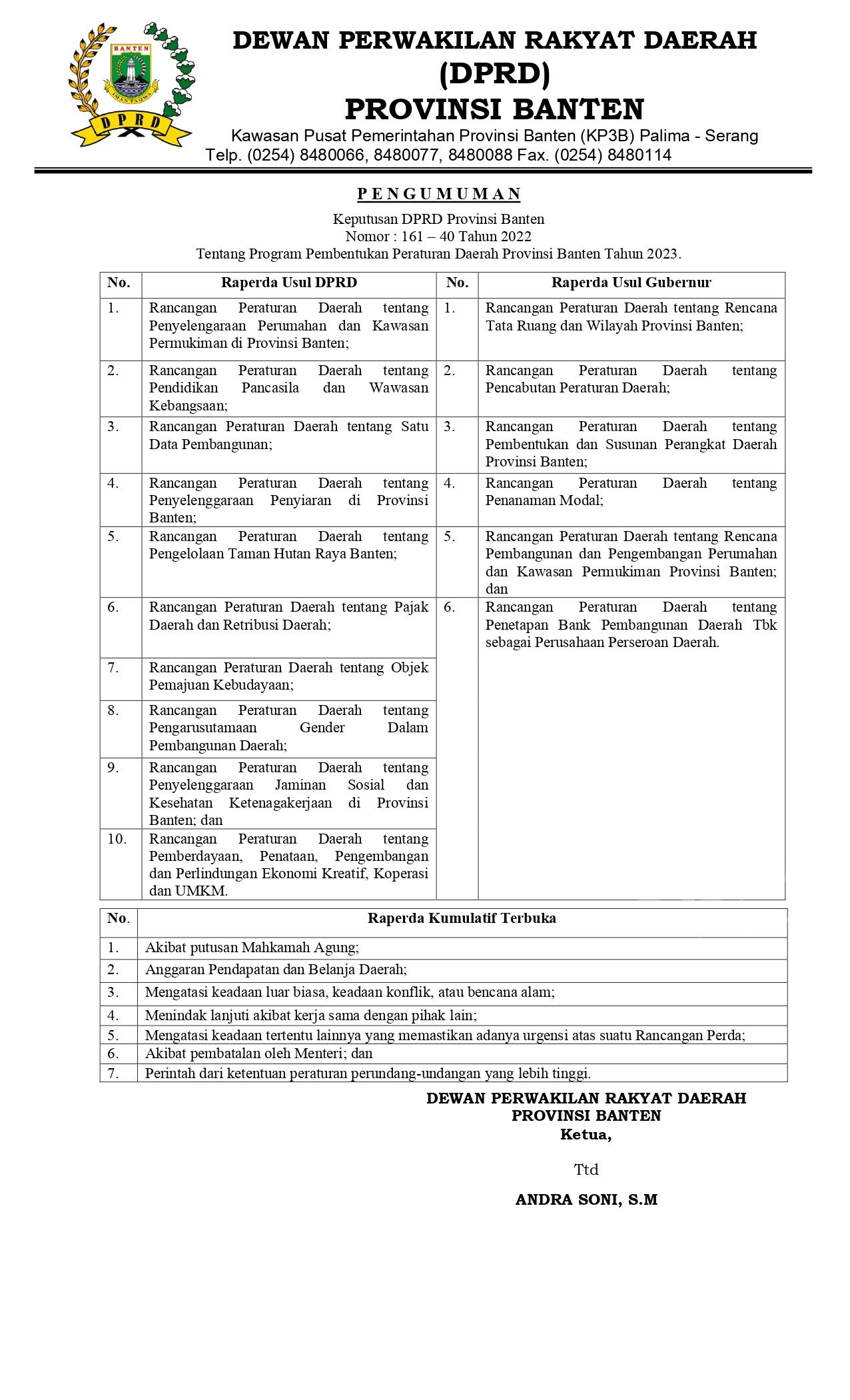 BANTEN
IMAN TAQWA
DPRD

DEWAN PERWAKILAN RAKYAT DAERAH (DPRD) PROVINSI BANTEN
Kawasan Pusat Pemerintahan Provinsi Banten (KP3B) Palima - Serang
Telp. (0254) 8480066, 8480077, 8480088 Fax. (0254) 8480114

PENGUMUMAN
Keputusan DPRD Provinsi Banten
Nomor : 161 – 40 Tahun 2022
Tentang Program Pembentukan Peraturan Daerah Provinsi Banten Tahun 2023.

| No. | Raperda Usul DPRD | No. | Raperda Usul Gubernur |
|---|---|---|---|
| 1. | Rancangan Peraturan Daerah tentang Penyelengaraan Perumahan dan Kawasan Permukiman di Provinsi Banten; | 1. | Rancangan Peraturan Daerah tentang Rencana Tata Ruang dan Wilayah Provinsi Banten; |
| 2. | Rancangan Peraturan Daerah tentang Pendidikan Pancasila dan Wawasan Kebangsaan; | 2. | Rancangan Peraturan Daerah tentang Pencabutan Peraturan Daerah; |
| 3. | Rancangan Peraturan Daerah tentang Satu Data Pembangunan; | 3. | Rancangan Peraturan Daerah tentang Pembentukan dan Susunan Perangkat Daerah Provinsi Banten; |
| 4. | Rancangan Peraturan Daerah tentang Penyelenggaraan Penyiaran di Provinsi Banten; | 4. | Rancangan Peraturan Daerah tentang Penanaman Modal; |
| 5. | Rancangan Peraturan Daerah tentang Pengelolaan Taman Hutan Raya Banten; | 5. | Rancangan Peraturan Daerah tentang Rencana Pembangunan dan Pengembangan Perumahan dan Kawasan Permukiman Provinsi Banten; dan |
| 6. | Rancangan Peraturan Daerah tentang Pajak Daerah dan Retribusi Daerah; | 6. | Rancangan Peraturan Daerah tentang Penetapan Bank Pembangunan Daerah Tbk sebagai Perusahaan Perseroan Daerah. |
| 7. | Rancangan Peraturan Daerah tentang Objek Pemajuan Kebudayaan; | | |
| 8. | Rancangan Peraturan Daerah tentang Pengarusutamaan Gender Dalam Pembangunan Daerah; | | |
| 9. | Rancangan Peraturan Daerah tentang Penyelenggaraan Jaminan Sosial dan Kesehatan Ketenagakerjaan di Provinsi Banten; dan | | |
| 10. | Rancangan Peraturan Daerah tentang Pemberdayaan, Penataan, Pengembangan dan Perlindungan Ekonomi Kreatif, Koperasi dan UMKM. | | |

| No. | Raperda Kumulatif Terbuka |
|---|---|
| 1. | Akibat putusan Mahkamah Agung; |
| 2. | Anggaran Pendapatan dan Belanja Daerah; |
| 3. | Mengatasi keadaan luar biasa, keadaan konflik, atau bencana alam; |
| 4. | Menindak lanjuti akibat kerja sama dengan pihak lain; |
| 5. | Mengatasi keadaan tertentu lainnya yang memastikan adanya urgensi atas suatu Rancangan Perda; |
| 6. | Akibat pembatalan oleh Menteri; dan |
| 7. | Perintah dari ketentuan peraturan perundang-undangan yang lebih tinggi. |

DEWAN PERWAKILAN RAKYAT DAERAH
PROVINSI BANTEN
Ketua,

Ttd

ANDRA SONI, S.M